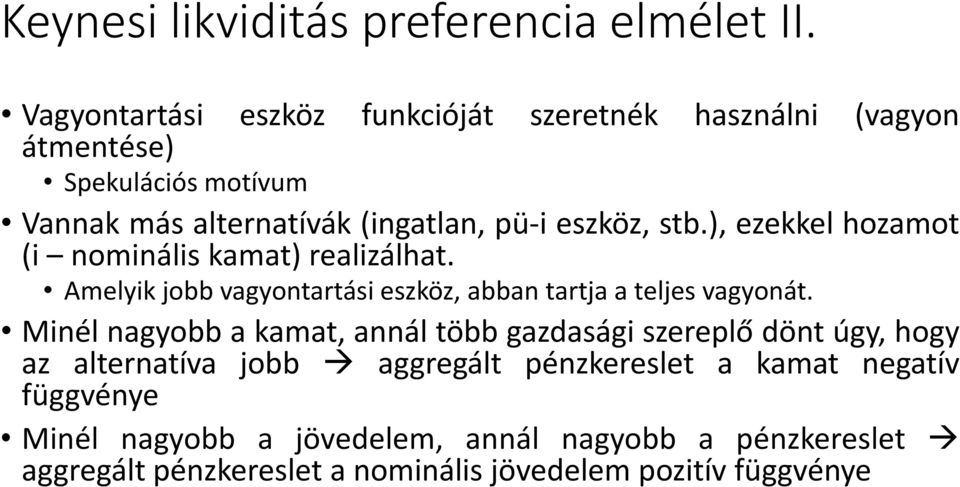 Keynesi likviditás preferencia elmélet II.

• Vagyontartási eszköz funkcióját szeretnék használni (vagyon átmentése)
  • Spekulációs motívum
• Vannak más alternatívák (ingatlan, pü-i eszköz, stb.), ezekkel hozamot (i – nominális kamat) realizálhat.
  • Amelyik jobb vagyontartási eszköz, abban tartja a teljes vagyonát.
• Minél nagyobb a kamat, annál több gazdasági szereplő dönt úgy, hogy az alternatíva jobb → aggregált pénzkereslet a kamat negatív függvénye
• Minél nagyobb a jövedelem, annál nagyobb a pénzkereslet → aggregált pénzkereslet a nominális jövedelem pozitív függvénye